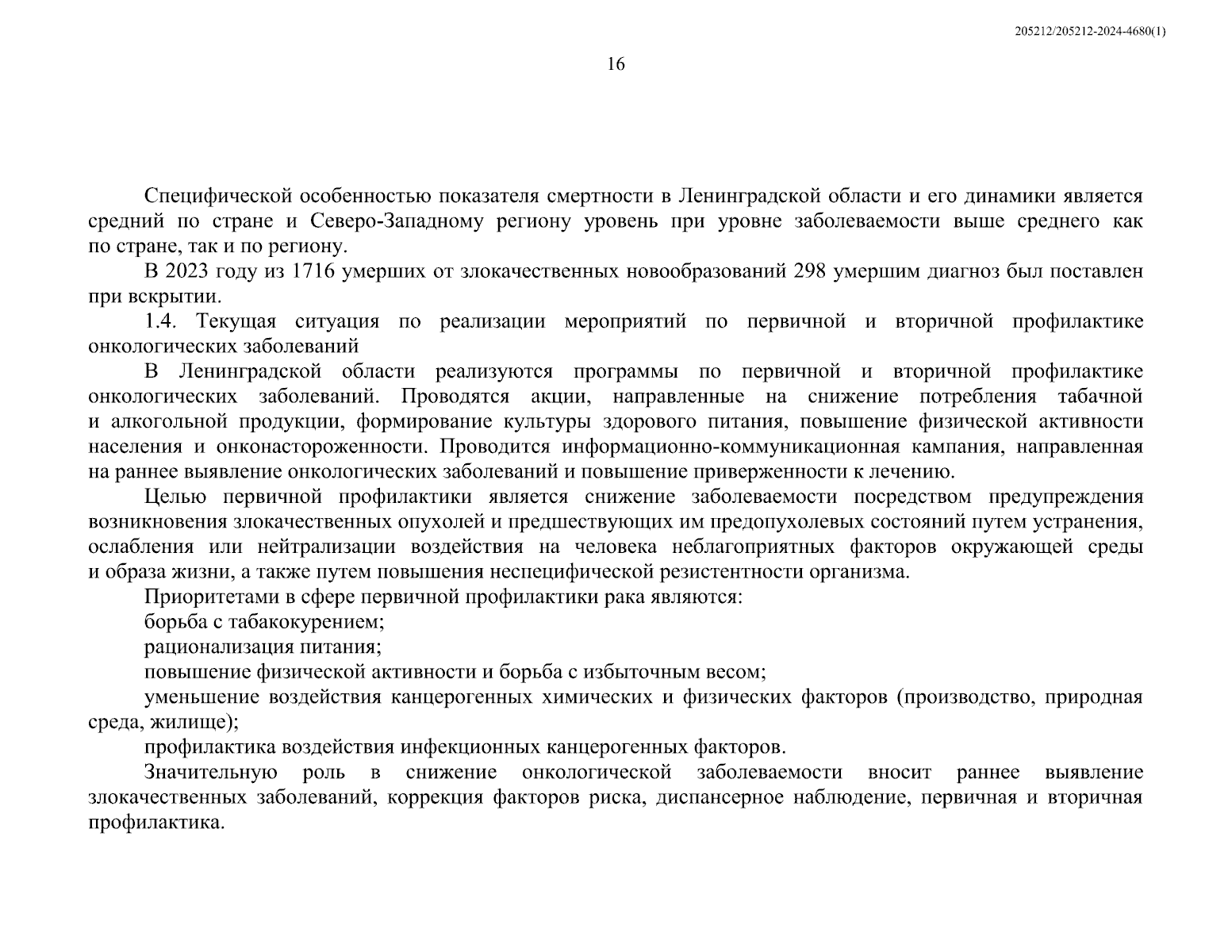 205212/205212-2024-4680(1)

16

Специфической особенностью показателя смертности в Ленинградской области и его динамики является средний по стране и Северо-Западному региону уровень при уровне заболеваемости выше среднего как по стране, так и по региону.

В 2023 году из 1716 умерших от злокачественных новообразований 298 умершим диагноз был поставлен при вскрытии.

1.4. Текущая ситуация по реализации мероприятий по первичной и вторичной профилактике онкологических заболеваний

В Ленинградской области реализуются программы по первичной и вторичной профилактике онкологических заболеваний. Проводятся акции, направленные на снижение потребления табачной и алкогольной продукции, формирование культуры здорового питания, повышение физической активности населения и онконастороженности. Проводится информационно-коммуникационная кампания, направленная на раннее выявление онкологических заболеваний и повышение приверженности к лечению.

Целью первичной профилактики является снижение заболеваемости посредством предупреждения возникновения злокачественных опухолей и предшествующих им предопухолевых состояний путем устранения, ослабления или нейтрализации воздействия на человека неблагоприятных факторов окружающей среды и образа жизни, а также путем повышения неспецифической резистентности организма.

Приоритетами в сфере первичной профилактики рака являются:

борьба с табакокурением;

рационализация питания;

повышение физической активности и борьба с избыточным весом;

уменьшение воздействия канцерогенных химических и физических факторов (производство, природная среда, жилище);

профилактика воздействия инфекционных канцерогенных факторов.

Значительную роль в снижение онкологической заболеваемости вносит раннее выявление злокачественных заболеваний, коррекция факторов риска, диспансерное наблюдение, первичная и вторичная профилактика.